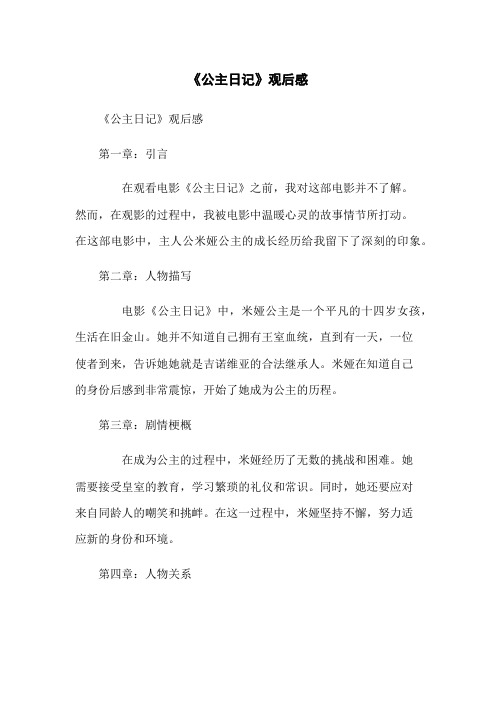 《公主日记》观后感

《公主日记》观后感

第一章：引言

在观看电影《公主日记》之前，我对这部电影并不了解。然而，在观影的过程中，我被电影中温暖心灵的故事情节所打动。在这部电影中，主人公米娅公主的成长经历给我留下了深刻的印象。

第二章：人物描写

电影《公主日记》中，米娅公主是一个平凡的十四岁女孩，生活在旧金山。她并不知道自己拥有王室血统，直到有一天，一位使者到来，告诉她她就是吉诺维亚的合法继承人。米娅在知道自己的身份后感到非常震惊，开始了她成为公主的历程。

第三章：剧情梗概

在成为公主的过程中，米娅经历了无数的挑战和困难。她需要接受皇室的教育，学习繁琐的礼仪和常识。同时，她还要应对来自同龄人的嘲笑和挑衅。在这一过程中，米娅坚持不懈，努力适应新的身份和环境。

第四章：人物关系